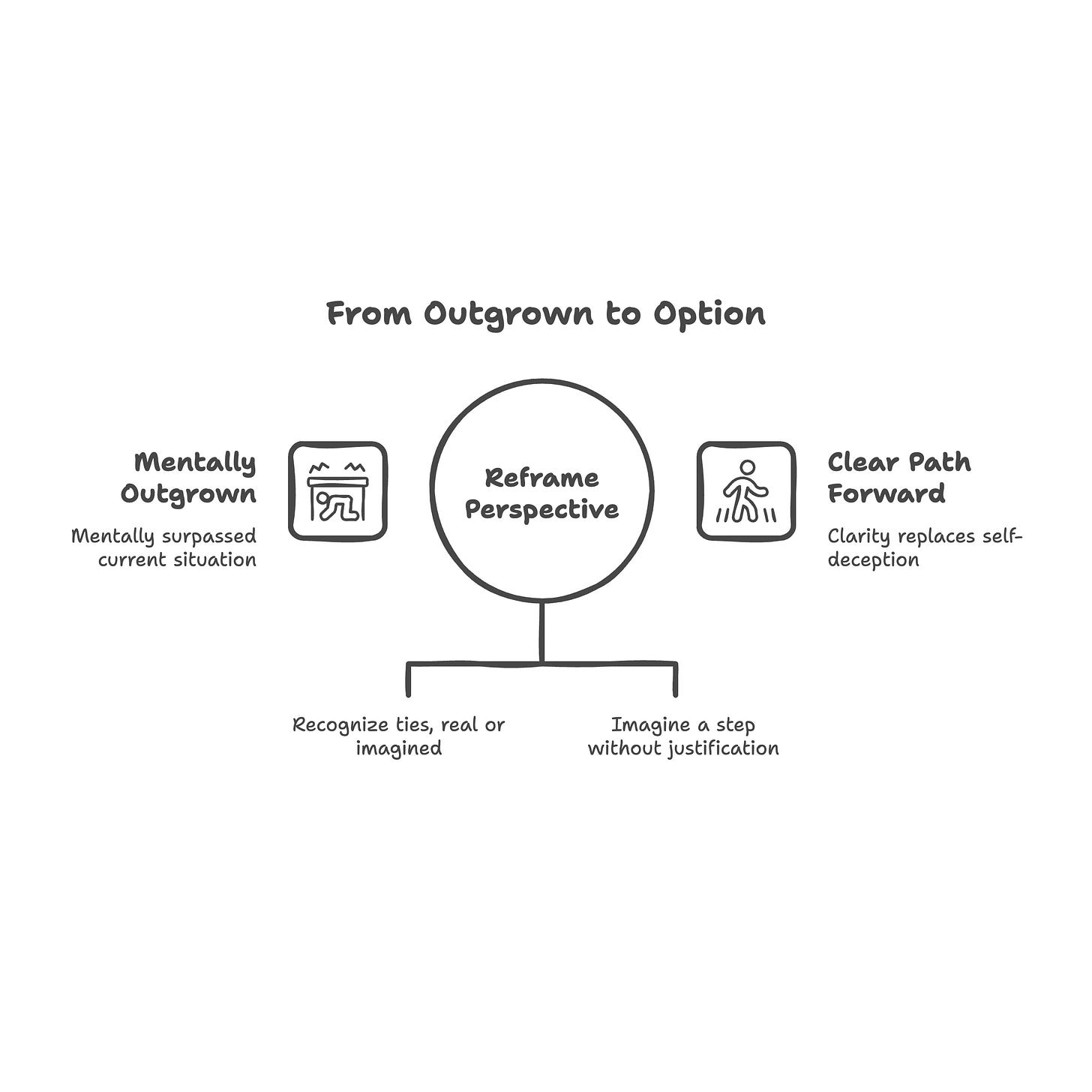 From Outgrown to Option

Mentally Outgrown

Mentally surpassed current situation

Reframe Perspective

Clear Path Forward

Clarity replaces self-deception

Recognize ties, real or imagined

Imagine a step without justification